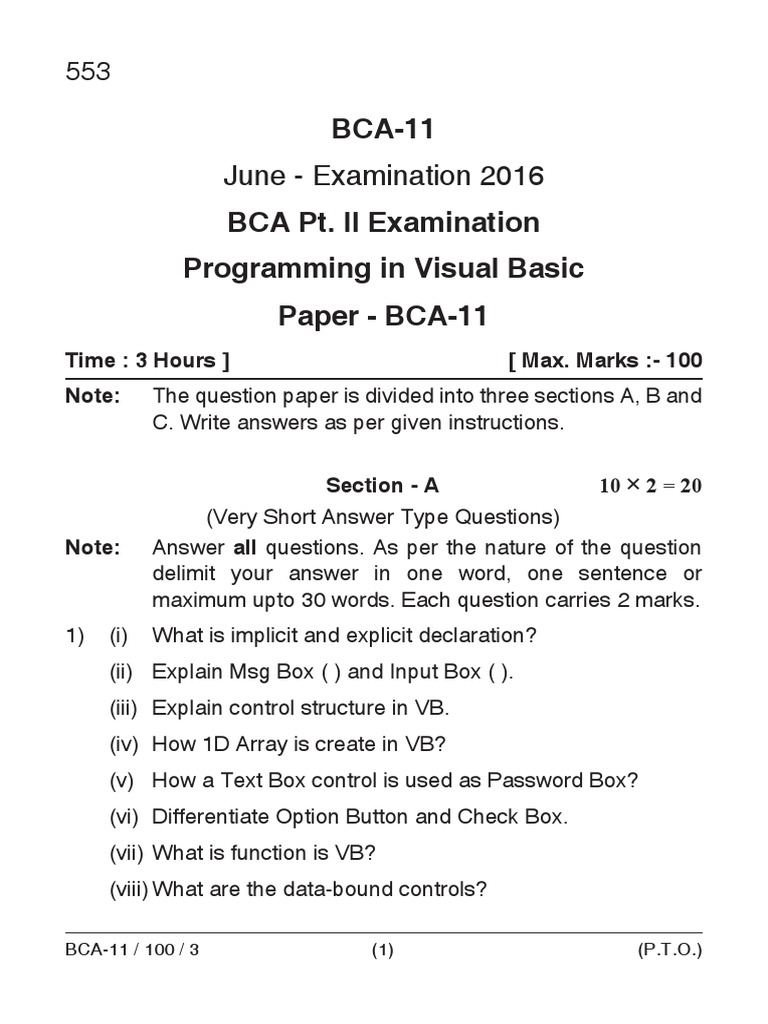 553

BCA-11

June - Examination 2016

BCA Pt. II Examination

Programming in Visual Basic

Paper - BCA-11

Time : 3 Hours ] [ Max. Marks :- 100

Note: The question paper is divided into three sections A, B and C. Write answers as per given instructions.

Section - A $10 \times 2 = 20$

(Very Short Answer Type Questions)

Note: Answer all questions. As per the nature of the question delimit your answer in one word, one sentence or maximum upto 30 words. Each question carries 2 marks.

1) (i) What is implicit and explicit declaration?

(ii) Explain Msg Box ( ) and Input Box ( ).

(iii) Explain control structure in VB.

(iv) How 1D Array is create in VB?

(v) How a Text Box control is used as Password Box?

(vi) Differentiate Option Button and Check Box.

(vii) What is function is VB?

(viii) What are the data-bound controls?

BCA-11 / 100 / 3 (1) (P.T.O.)